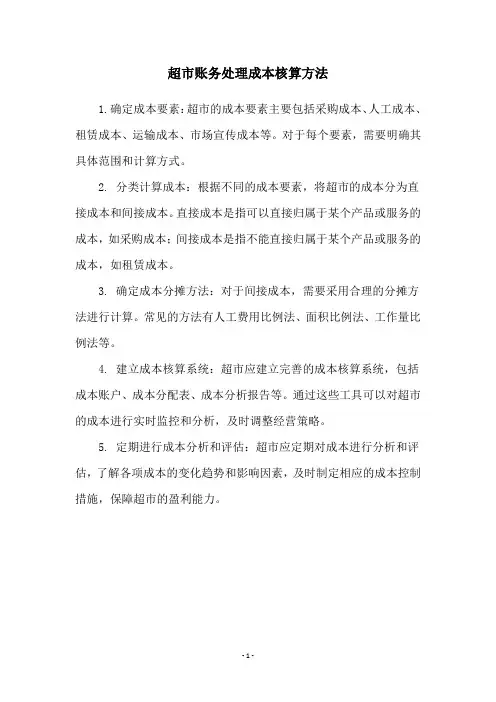 超市账务处理成本核算方法

1.确定成本要素：超市的成本要素主要包括采购成本、人工成本、租赁成本、运输成本、市场宣传成本等。对于每个要素，需要明确其具体范围和计算方式。

2. 分类计算成本：根据不同的成本要素，将超市的成本分为直接成本和间接成本。直接成本是指可以直接归属于某个产品或服务的成本，如采购成本；间接成本是指不能直接归属于某个产品或服务的成本，如租赁成本。

3. 确定成本分摊方法：对于间接成本，需要采用合理的分摊方法进行计算。常见的方法有人工费用比例法、面积比例法、工作量比例法等。

4. 建立成本核算系统：超市应建立完善的成本核算系统，包括成本账户、成本分配表、成本分析报告等。通过这些工具可以对超市的成本进行实时监控和分析，及时调整经营策略。

5. 定期进行成本分析和评估：超市应定期对成本进行分析和评估，了解各项成本的变化趋势和影响因素，及时制定相应的成本控制措施，保障超市的盈利能力。

- 1 -